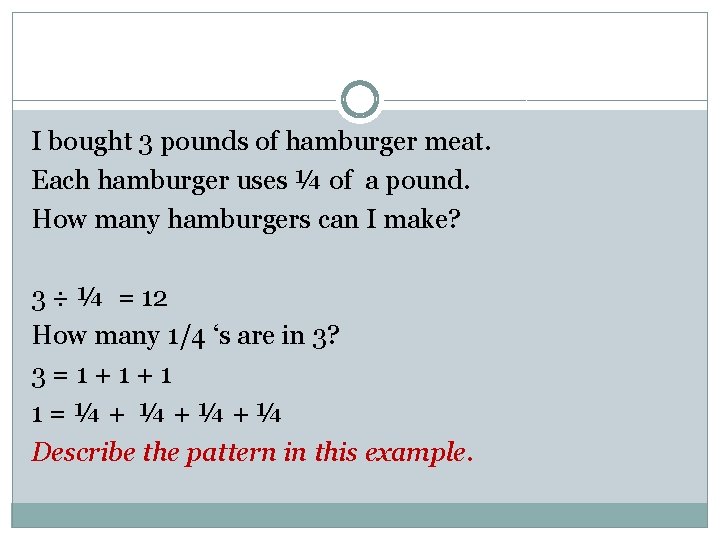 I bought 3 pounds of hamburger meat.
Each hamburger uses ¼ of a pound.
How many hamburgers can I make?

$3 \div \frac{1}{4} = 12$
How many 1/4 's are in 3?
$3 = 1 + 1 + 1$
$1 = \frac{1}{4} + \frac{1}{4} + \frac{1}{4} + \frac{1}{4}$
Describe the pattern in this example.